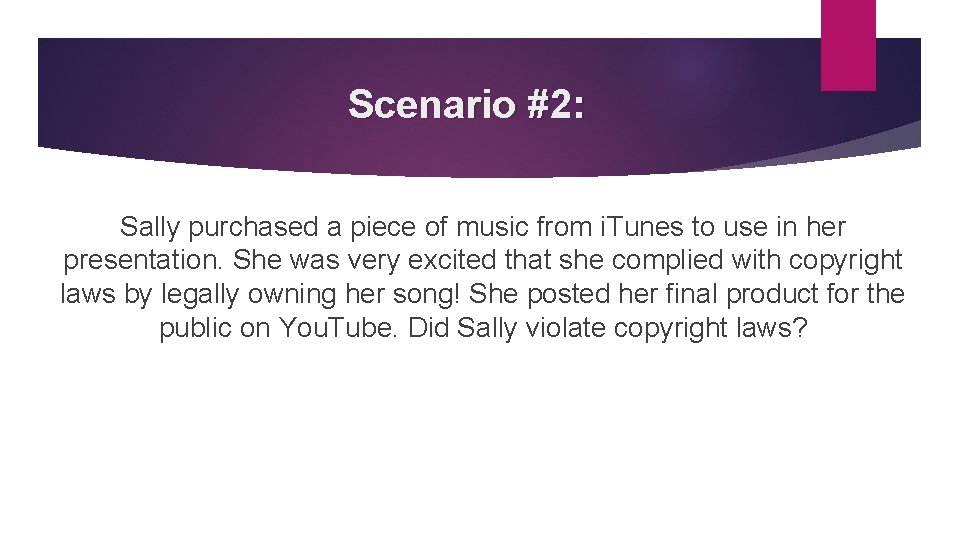 Scenario #2:

Sally purchased a piece of music from iTunes to use in her presentation. She was very excited that she complied with copyright laws by legally owning her song! She posted her final product for the public on YouTube. Did Sally violate copyright laws?